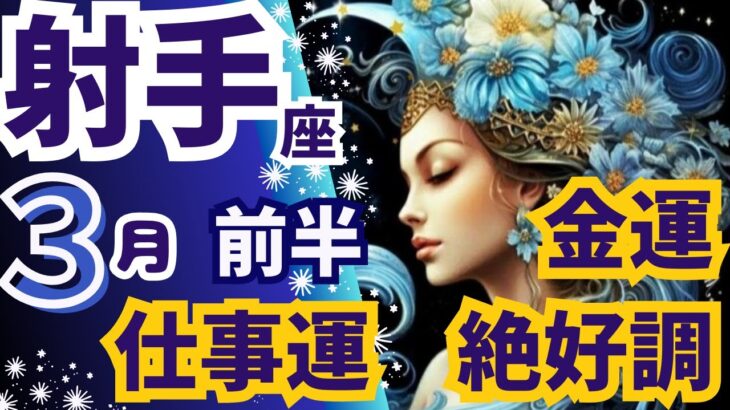 射手座

3月 前半

仕事運

金運

絶好調